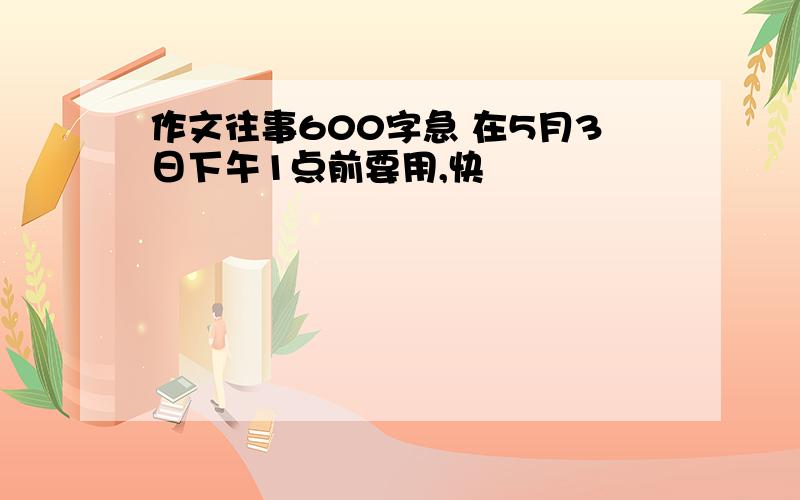 作文往事600字急 在5月3日下午1点前要用,快